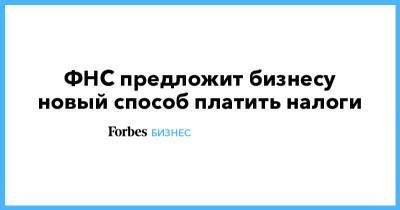 ФНС предложит бизнесу новый способ платить налоги

Forbes БИЗНЕС